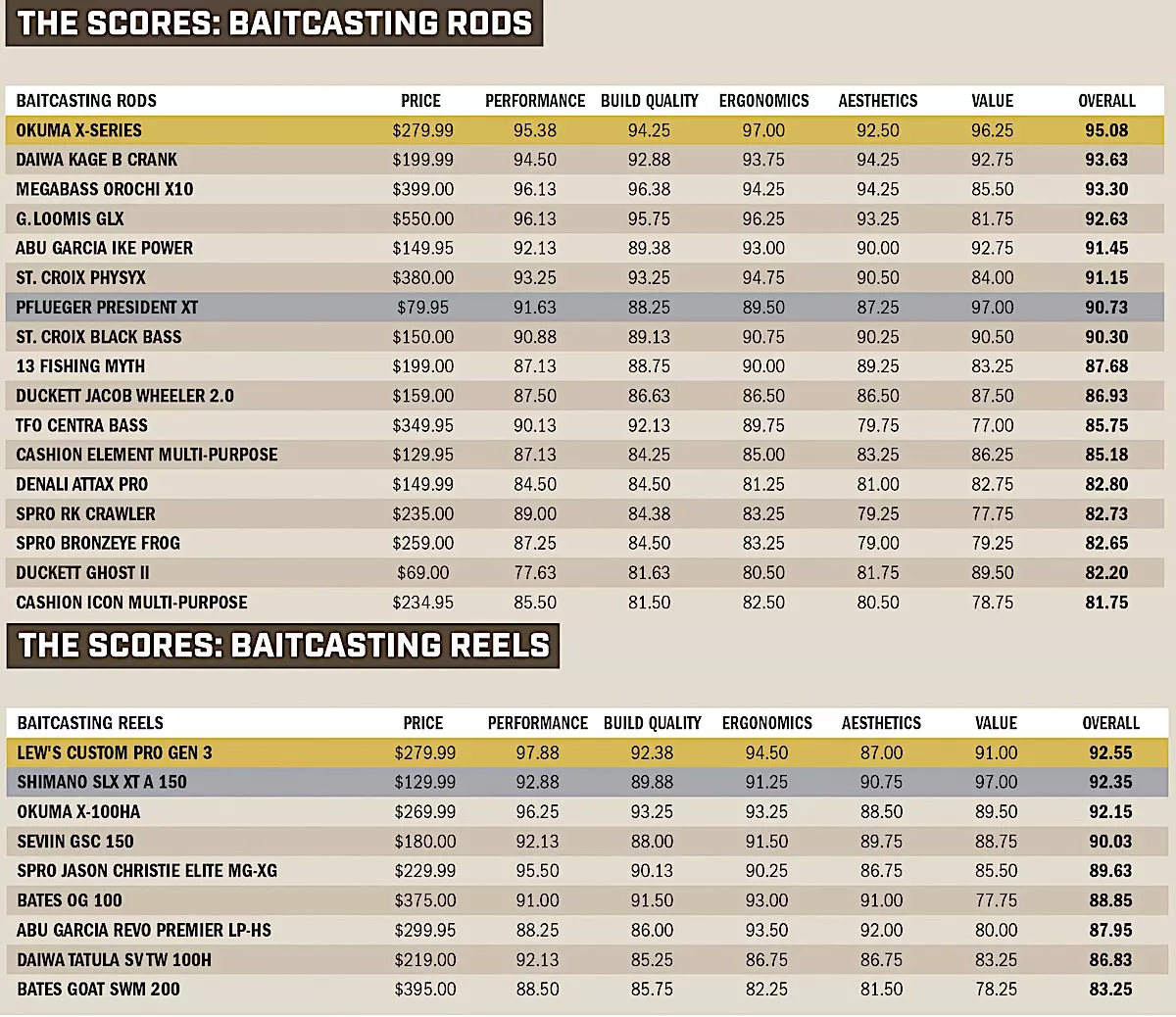 THE SCORES: BAITCASTING RODS

| BAITCASTING RODS | PRICE | PERFORMANCE | BUILD QUALITY | ERGONOMICS | AESTHETICS | VALUE | OVERALL |
|---|---|---|---|---|---|---|---|
| OKUMA X-SERIES | $279.99 | 95.38 | 94.25 | 97.00 | 92.50 | 96.25 | 95.08 |
| DAIWA KAGE B CRANK | $199.99 | 94.50 | 92.88 | 93.75 | 94.25 | 92.75 | 93.63 |
| MEGABASS OROCHI X10 | $399.00 | 96.13 | 96.38 | 94.25 | 94.25 | 85.50 | 93.30 |
| G.LOOMIS GLX | $550.00 | 96.13 | 95.75 | 96.25 | 93.25 | 81.75 | 92.63 |
| ABU GARCIA IKE POWER | $149.95 | 92.13 | 89.38 | 93.00 | 90.00 | 92.75 | 91.45 |
| ST. CROIX PHYSYX | $380.00 | 93.25 | 93.25 | 94.75 | 90.50 | 84.00 | 91.15 |
| PFLUEGER PRESIDENT XT | $79.95 | 91.63 | 88.25 | 89.50 | 87.25 | 97.00 | 90.73 |
| ST. CROIX BLACK BASS | $150.00 | 90.88 | 89.13 | 90.75 | 90.25 | 90.50 | 90.30 |
| 13 FISHING MYTH | $199.00 | 87.13 | 88.75 | 90.00 | 89.25 | 83.25 | 87.68 |
| DUCKETT JACOB WHEELER 2.0 | $159.00 | 87.50 | 86.63 | 86.50 | 86.50 | 87.50 | 86.93 |
| TFO CENTRA BASS | $349.95 | 90.13 | 92.13 | 89.75 | 79.75 | 77.00 | 85.75 |
| CASHION ELEMENT MULTI-PURPOSE | $129.95 | 87.13 | 84.25 | 85.00 | 83.25 | 86.25 | 85.18 |
| DENALI ATTAX PRO | $149.99 | 84.50 | 84.50 | 81.25 | 81.00 | 82.75 | 82.80 |
| SPRO RK CRAWLER | $235.00 | 89.00 | 84.38 | 83.25 | 79.25 | 77.75 | 82.73 |
| SPRO BRONZEYE FROG | $259.00 | 87.25 | 84.50 | 83.25 | 79.00 | 79.25 | 82.65 |
| DUCKETT GHOST II | $69.00 | 77.63 | 81.63 | 80.50 | 81.75 | 89.50 | 82.20 |
| CASHION ICON MULTI-PURPOSE | $234.95 | 85.50 | 81.50 | 82.50 | 80.50 | 78.75 | 81.75 |

THE SCORES: BAITCASTING REELS

| BAITCASTING REELS | PRICE | PERFORMANCE | BUILD QUALITY | ERGONOMICS | AESTHETICS | VALUE | OVERALL |
|---|---|---|---|---|---|---|---|
| LEW'S CUSTOM PRO GEN 3 | $279.99 | 97.88 | 92.38 | 94.50 | 87.00 | 91.00 | 92.55 |
| SHIMANO SLX XT A 150 | $129.99 | 92.88 | 89.88 | 91.25 | 90.75 | 97.00 | 92.35 |
| OKUMA X-100HA | $269.99 | 96.25 | 93.25 | 93.25 | 88.50 | 89.50 | 92.15 |
| SEVIIN GSC 150 | $180.00 | 92.13 | 88.00 | 91.50 | 89.75 | 88.75 | 90.03 |
| SPRO JASON CHRISTIE ELITE MG-XG | $229.99 | 95.50 | 90.13 | 90.25 | 86.75 | 85.50 | 89.63 |
| BATES OG 100 | $375.00 | 91.00 | 91.50 | 93.00 | 91.00 | 77.75 | 88.85 |
| ABU GARCIA REVO PREMIER LP-HS | $299.95 | 88.25 | 86.00 | 93.50 | 92.00 | 80.00 | 87.95 |
| DAIWA TATULA SV TW 100H | $219.00 | 92.13 | 85.25 | 86.75 | 86.75 | 83.25 | 86.83 |
| BATES GOAT SWM 200 | $395.00 | 88.50 | 85.75 | 82.25 | 81.50 | 78.25 | 83.25 |